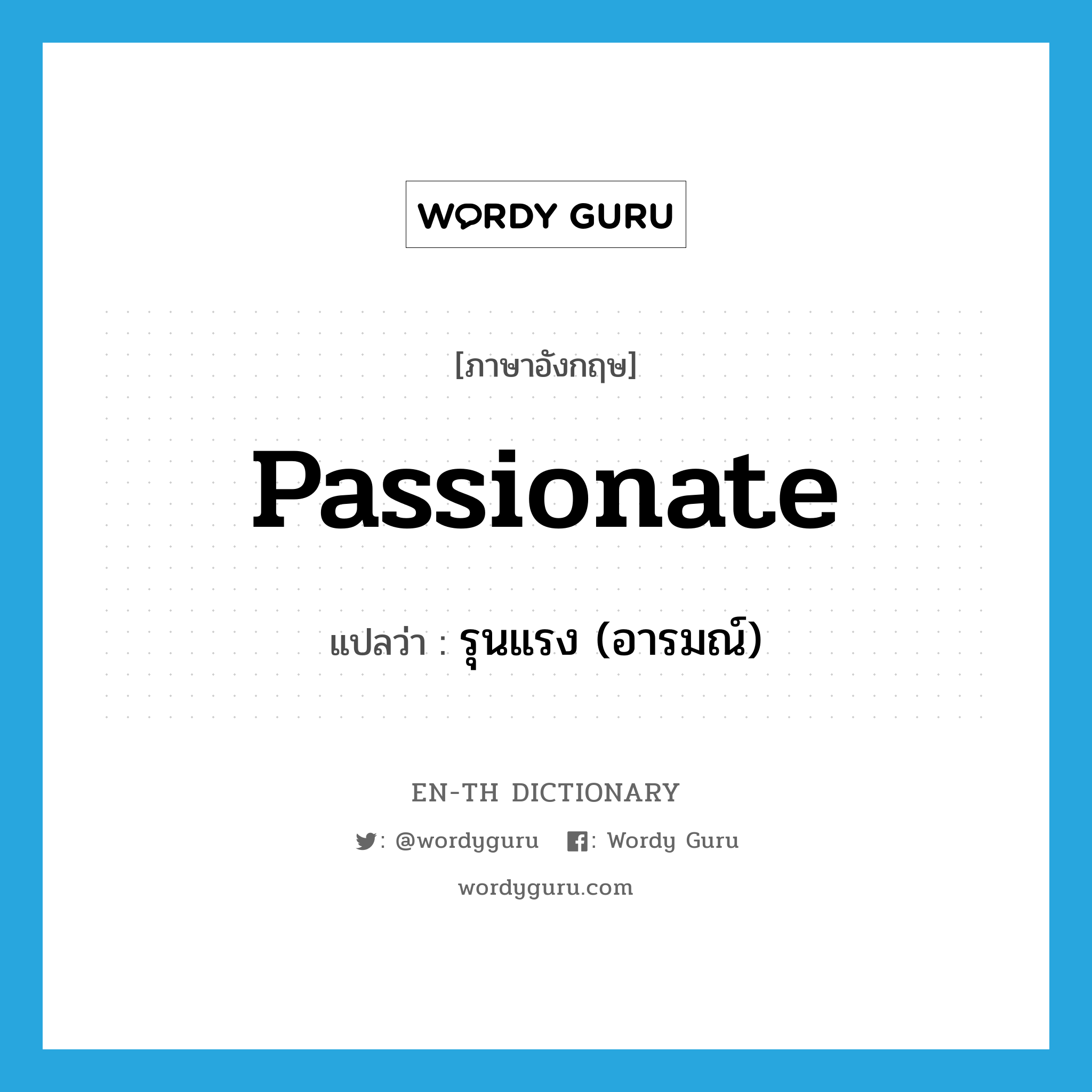 WORDY GURU

[ภาษาอังกฤษ]

Passionate

แปลว่า : รุนแรง (อารมณ์)

EN-TH DICTIONARY

: @wordyguru : Wordy Guru

wordyguru.com